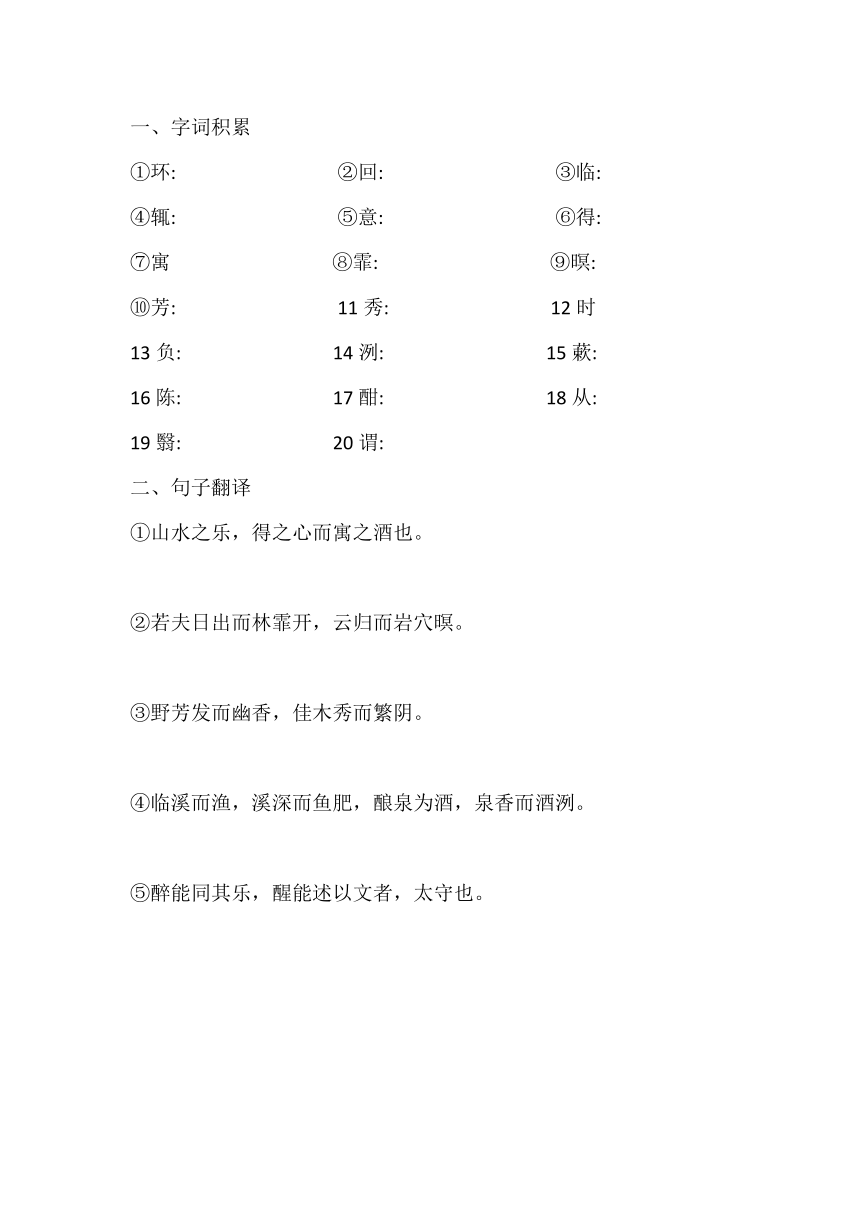 一、字词积累

①环: ②回: ③临:

④辄: ⑤意: ⑥得:

⑦寓 ⑧霏: ⑨暝:

⑩芳: 11 秀: 12 时

13 负: 14 洌: 15 蔌:

16 陈: 17 酣: 18 从:

19 翳: 20 谓:

二、句子翻译

①山水之乐，得之心而寓之酒也。

②若夫日出而林霏开，云归而岩穴暝。

③野芳发而幽香，佳木秀而繁阴。

④临溪而渔，溪深而鱼肥，酿泉为酒，泉香而酒洌。

⑤醉能同其乐，醒能述以文者，太守也。